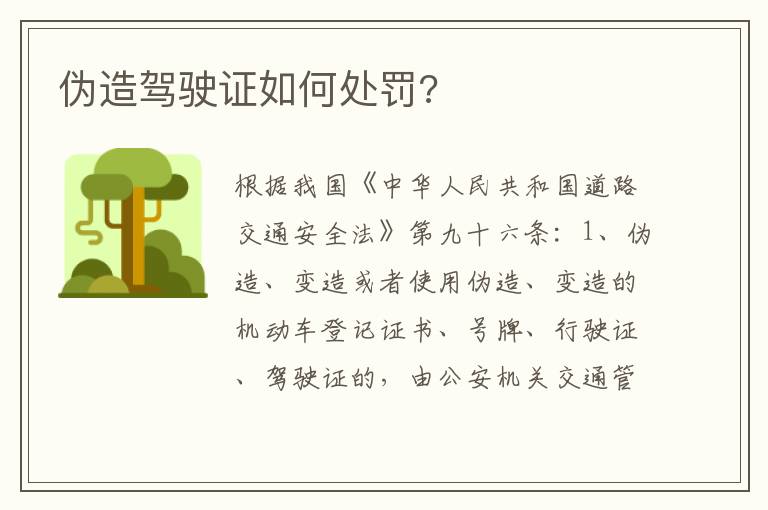 伪造驾驶证如何处罚?

根据我国《中华人民共和国道路交通安全法》第九十六条:1、伪造、变造或者使用伪造、变造的机动车登记证书、号牌、行驶证、驾驶证的,由公安机关交通管